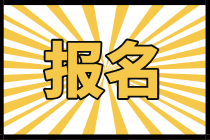 报名